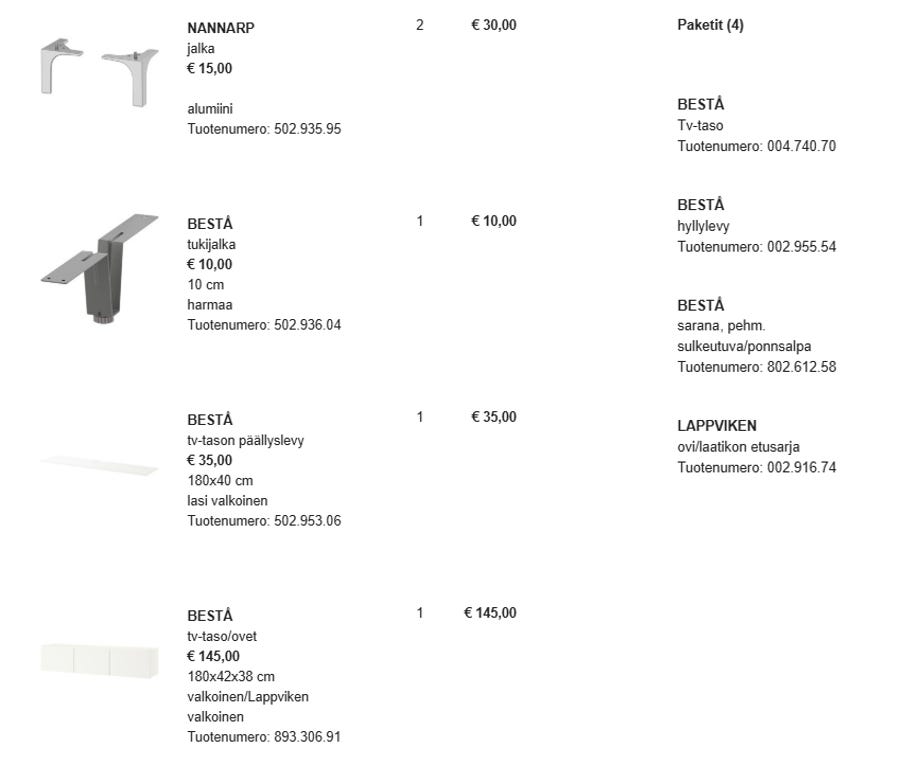 NANNARP
jalka
€ 15,00

alumiini
Tuotenumero: 502.935.95

2 € 30,00

BESTÅ
tukijalka
€ 10,00
10 cm
harmaa
Tuotenumero: 502.936.04

1 € 10,00

BESTÅ
tv-tason päällyslevy
€ 35,00
180x40 cm
lasi valkoinen
Tuotenumero: 502.953.06

1 € 35,00

BESTÅ
tv-taso/ovet
€ 145,00
180x42x38 cm
valkoinen/Lappviken
valkoinen
Tuotenumero: 893.306.91

1 € 145,00

Paketit (4)

BESTÅ
Tv-taso
Tuotenumero: 004.740.70

BESTÅ
hyllylevy
Tuotenumero: 002.955.54

BESTÅ
sarana, pehm.
sulkeutuva/ponnsalpa
Tuotenumero: 802.612.58

LAPPVIKEN
ovi/laatikon etusarja
Tuotenumero: 002.916.74